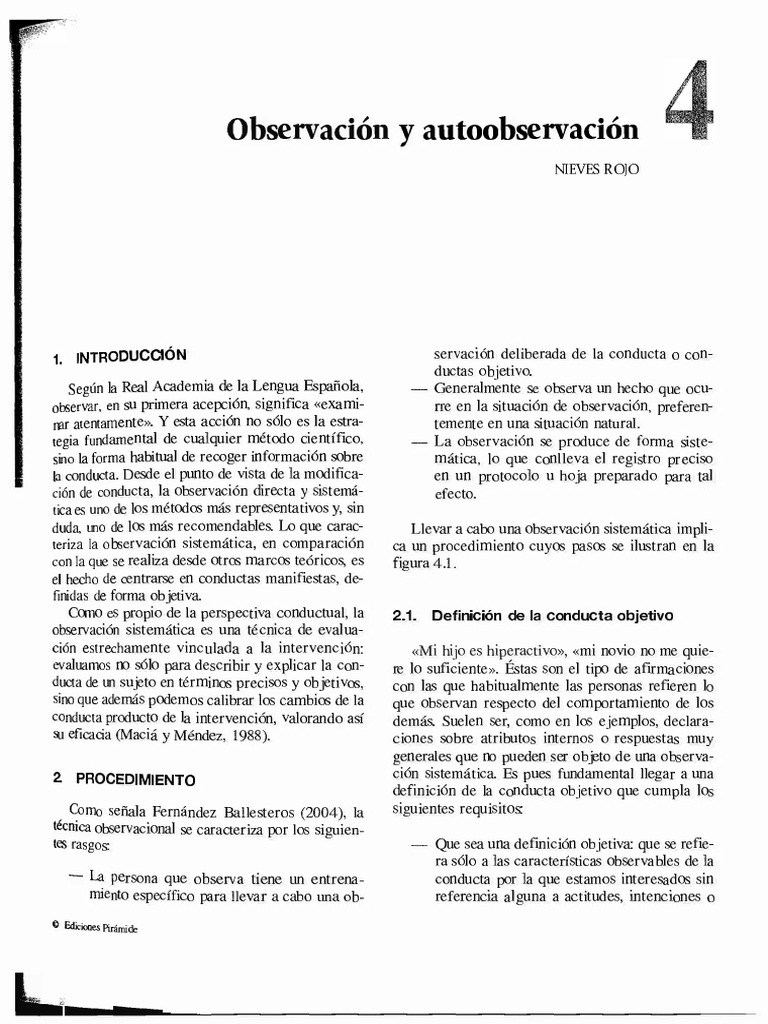 Observación y autoobservación

4

NIEVES ROJO

1. INTRODUCCIÓN

Según la Real Academia de la Lengua Española, observar, en su primera acepción, significa «examinar atentamente». Y esta acción no sólo es la estrategia fundamental de cualquier método científico, sino la forma habitual de recoger información sobre la conducta. Desde el punto de vista de la modificación de conducta, la observación directa y sistemática es uno de los métodos más representativos y, sin duda, uno de los más recomendables. Lo que caracteriza la observación sistemática, en comparación con la que se realiza desde otros marcos teóricos, es el hecho de centrarse en conductas manifiestas, definidas de forma objetiva.

Como es propio de la perspectiva conductual, la observación sistemática es una técnica de evaluación estrechamente vinculada a la intervención: evaluamos no sólo para describir y explicar la conducta de un sujeto en términos precisos y objetivos, sino que además podemos calibrar los cambios de la conducta producto de la intervención, valorando así su eficacia (Maciá y Méndez, 1988).

2. PROCEDIMIENTO

Como señala Fernández Ballesteros (2004), la técnica observacional se caracteriza por los siguientes rasgos:

— La persona que observa tiene un entrenamiento específico para llevar a cabo una observación deliberada de la conducta o conductas objetivo.
— Generalmente se observa un hecho que ocurre en la situación de observación, preferentemente en una situación natural.
— La observación se produce de forma sistemática, lo que conlleva el registro preciso en un protocolo u hoja preparado para tal efecto.

Llevar a cabo una observación sistemática implica un procedimiento cuyos pasos se ilustran en la figura 4.1.

2.1. Definición de la conducta objetivo

«Mi hijo es hiperactivo», «mi novio no me quiere lo suficiente». Éstas son el tipo de afirmaciones con las que habitualmente las personas refieren lo que observan respecto del comportamiento de los demás. Suelen ser, como en los ejemplos, declaraciones sobre atributos internos o respuestas muy generales que no pueden ser objeto de una observación sistemática. Es pues fundamental llegar a una definición de la conducta objetivo que cumpla los siguientes requisitos:

— Que sea una definición objetiva: que se refiera sólo a las características observables de la conducta por la que estamos interesados sin referencia alguna a actitudes, intenciones o

© Ediciones Pirámide